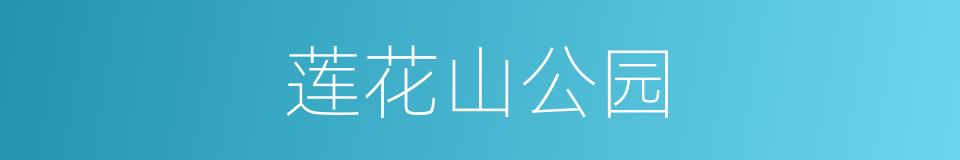 莲花山公园